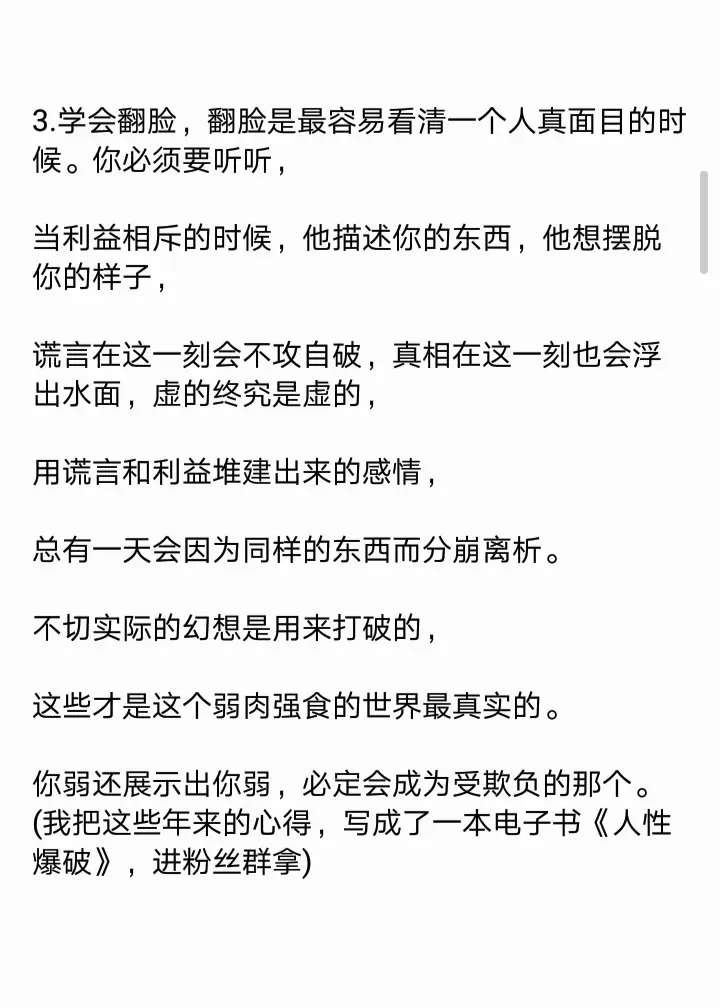 3.学会翻脸，翻脸是最容易看清一个人真面目的时候。你必须要听听，

当利益相斥的时候，他描述你的东西，他想摆脱你的样子，

谎言在这一刻会不攻自破，真相在这一刻也会浮出水面，虚的终究是虚的，

用谎言和利益堆建出来的感情，

总有一天会因为同样的东西而分崩离析。

不切实际的幻想是用来打破的，

这些才是这个弱肉强食的世界最真实的。

你弱还展示出你弱，必定会成为受欺负的那个。
(我把这些年来的心得，写成了一本电子书《人性爆破》，进粉丝群拿)